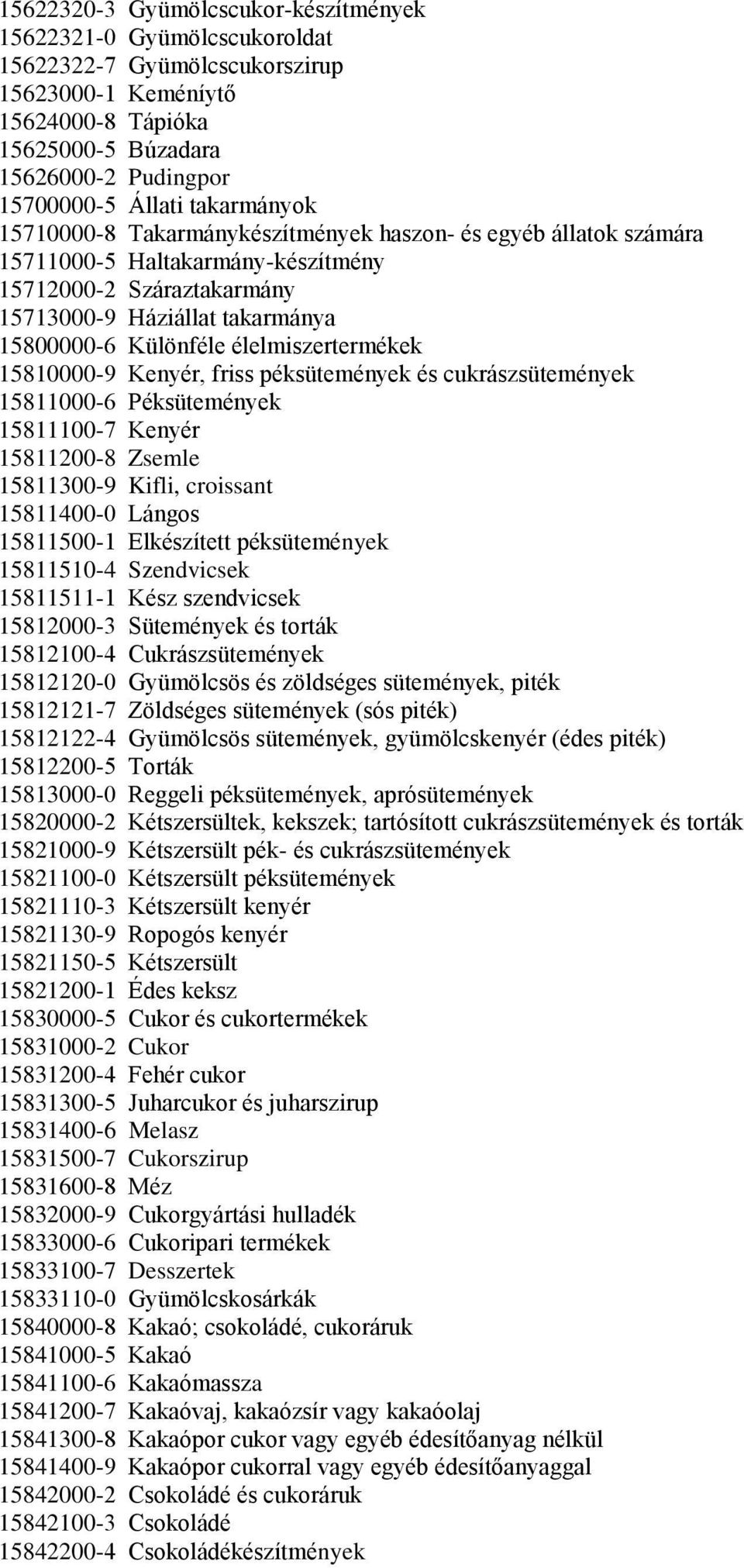 15622320-3 Gyümölcscukor-készítmények
15622321-0 Gyümölcscukoroldat
15622322-7 Gyümölcscukorszirup
15623000-1 Keményítő
15624000-8 Tápióka
15625000-5 Búzadara
15626000-2 Pudingpor
15700000-5 Állati takarmányok
15710000-8 Takarmánykészítmények haszon- és egyéb állatok számára
15711000-5 Haltakarmány-készítmény
15712000-2 Száraztakarmány
15713000-9 Háziállat takarmánya
15800000-6 Különféle élelmiszertermékek
15810000-9 Kenyér, friss péksütemények és cukrászsütemények
15811000-6 Péksütemények
15811100-7 Kenyér
15811200-8 Zsemle
15811300-9 Kifli, croissant
15811400-0 Lángos
15811500-1 Elkészített péksütemények
15811510-4 Szendvicsek
15811511-1 Kész szendvicsek
15812000-3 Sütemények és torták
15812100-4 Cukrászsütemények
15812120-0 Gyümölcsös és zöldséges sütemények, piték
15812121-7 Zöldséges sütemények (sós piték)
15812122-4 Gyümölcsös sütemények, gyümölcskenyér (édes piték)
15812200-5 Torták
15813000-0 Reggeli péksütemények, aprósütemények
15820000-2 Kétszersültek, kekszek; tartósított cukrászsütemények és torták
15821000-9 Kétszersült pék- és cukrászsütemények
15821100-0 Kétszersült péksütemények
15821110-3 Kétszersült kenyér
15821130-9 Ropogós kenyér
15821150-5 Kétszersült
15821200-1 Édes keksz
15830000-5 Cukor és cukortermékek
15831000-2 Cukor
15831200-4 Fehér cukor
15831300-5 Juharcukor és juharszirup
15831400-6 Melasz
15831500-7 Cukorszirup
15831600-8 Méz
15832000-9 Cukorgyártási hulladék
15833000-6 Cukoripari termékek
15833100-7 Desszertek
15833110-0 Gyümölcskosárkák
15840000-8 Kakaó; csokoládé, cukoráruk
15841000-5 Kakaó
15841100-6 Kakaómassza
15841200-7 Kakaóvaj, kakaózsír vagy kakaóolaj
15841300-8 Kakaópor cukor vagy egyéb édesítőanyag nélkül
15841400-9 Kakaópor cukorral vagy egyéb édesítőanyaggal
15842000-2 Csokoládé és cukoráruk
15842100-3 Csokoládé
15842200-4 Csokoládékészítmények